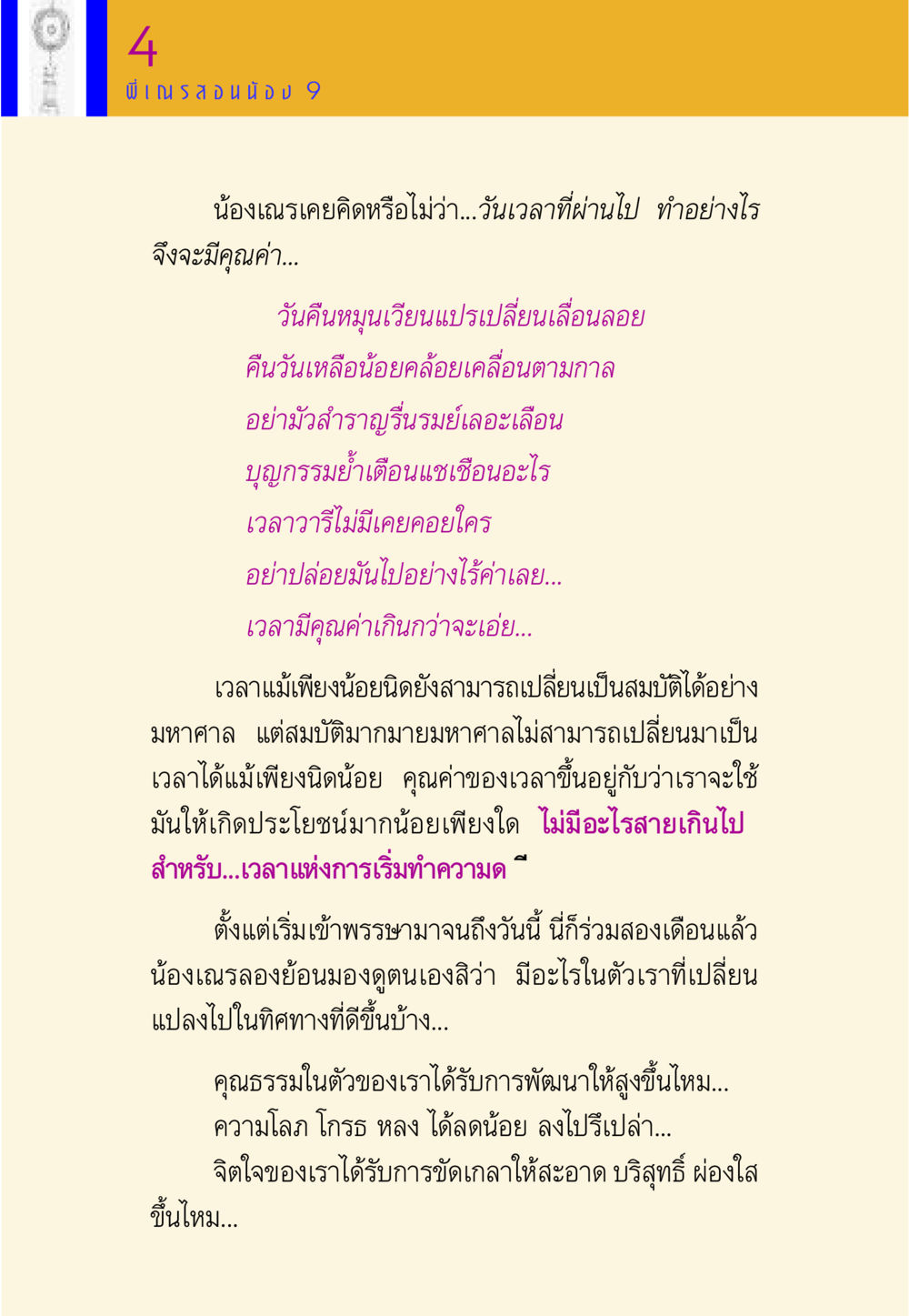 4
พี่เณรสอนน้อง 9

น้องเณรเคยคิดหรือไม่ว่า...วันเวลาที่ผ่านไป ทำอย่างไรจึงจะมีคุณค่า...

วันคืนหมุนเวียนแปรเปลี่ยนเลื่อนลอย
คืนวันเหลือน้อยคล้อยเคลื่อนตามกาล
อย่ามัวสำราญรื่นรมย์เลอะเลือน
บุญกรรมย้ำเตือนแชเชือนอะไร
เวลาวารีไม่มีเคยคอยใคร
อย่าปล่อยมันไปอย่างไร้ค่าเลย...
เวลามีคุณค่าเกินกว่าจะเอ่ย...

เวลาแม้เพียงน้อยนิดยังสามารถเปลี่ยนเป็นสมบัติได้อย่างมหาศาล แต่สมบัติมากมายมหาศาลไม่สามารถเปลี่ยนมาเป็นเวลาได้แม้เพียงนิดน้อย คุณค่าของเวลาขึ้นอยู่กับว่าเราจะใช้มันให้เกิดประโยชน์มากน้อยเพียงใด ไม่มีอะไรสายเกินไปสำหรับ...เวลาแห่งการเริ่มทำความดี

ตั้งแต่เริ่มเข้าพรรษามาจนถึงวันนี้ นี่ก็ร่วมสองเดือนแล้ว น้องเณรลองย้อนมองดูตนเองสิว่า มีอะไรในตัวเราที่เปลี่ยนแปลงไปในทิศทางที่ดีขึ้นบ้าง...

คุณธรรมในตัวของเราได้รับการพัฒนาให้สูงขึ้นไหม...
ความโลภ โกรธ หลง ได้ลดน้อย ลงไปรึเปล่า...
จิตใจของเราได้รับการขัดเกลาให้สะอาด บริสุทธิ์ ผ่องใสขึ้นไหม...